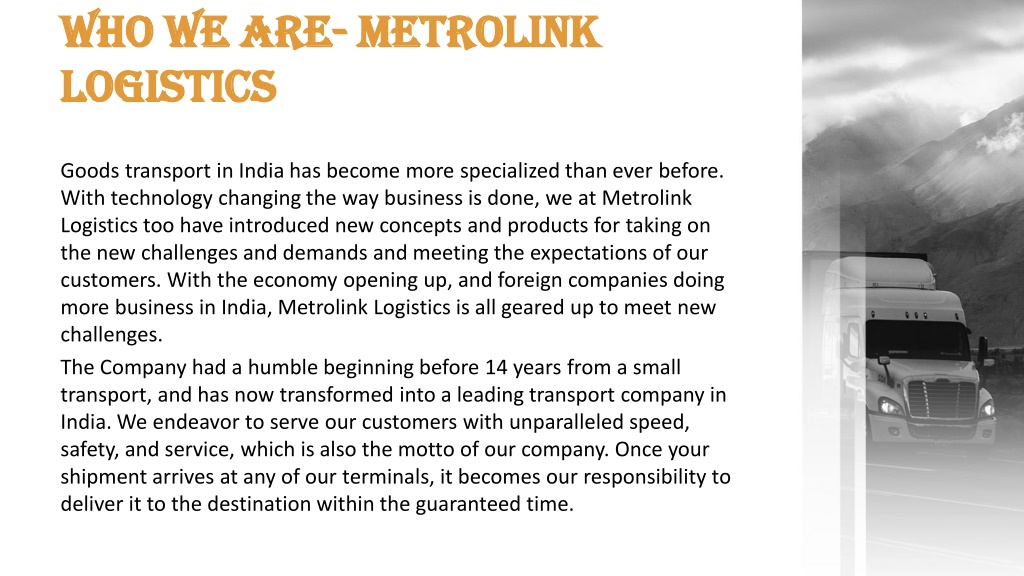 WHO WE ARE- METROLINK LOGISTICS

Goods transport in India has become more specialized than ever before. With technology changing the way business is done, we at Metrolink Logistics too have introduced new concepts and products for taking on the new challenges and demands and meeting the expectations of our customers. With the economy opening up, and foreign companies doing more business in India, Metrolink Logistics is all geared up to meet new challenges.

The Company had a humble beginning before 14 years from a small transport, and has now transformed into a leading transport company in India. We endeavor to serve our customers with unparalleled speed, safety, and service, which is also the motto of our company. Once your shipment arrives at any of our terminals, it becomes our responsibility to deliver it to the destination within the guaranteed time.